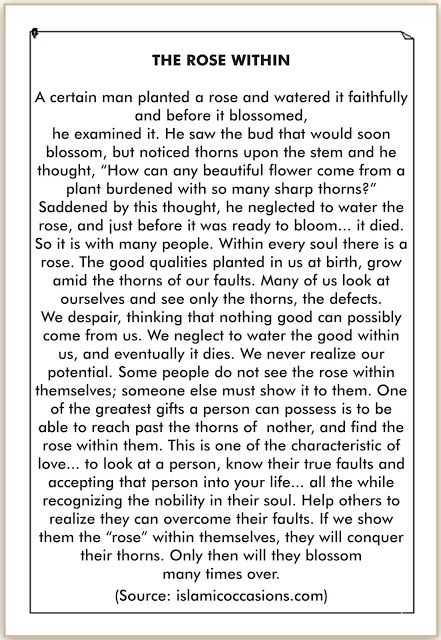 THE ROSE WITHIN

A certain man planted a rose and watered it faithfully and before it blossomed,
he examined it. He saw the bud that would soon blossom, but noticed thorns upon the stem and he thought, "How can any beautiful flower come from a plant burdened with so many sharp thorns?"
Saddened by this thought, he neglected to water the rose, and just before it was ready to bloom... it died.
So it is with many people. Within every soul there is a rose. The good qualities planted in us at birth, grow amid the thorns of our faults. Many of us look at ourselves and see only the thorns, the defects.
We despair, thinking that nothing good can possibly come from us. We neglect to water the good within us, and eventually it dies. We never realize our potential. Some people do not see the rose within themselves; someone else must show it to them. One of the greatest gifts a person can possess is to be able to reach past the thorns of nother, and find the rose within them. This is one of the characteristic of love... to look at a person, know their true faults and accepting that person into your life... all the while recognizing the nobility in their soul. Help others to realize they can overcome their faults. If we show them the "rose" within themselves, they will conquer their thorns. Only then will they blossom
many times over.

(Source: islamicoccasions.com)